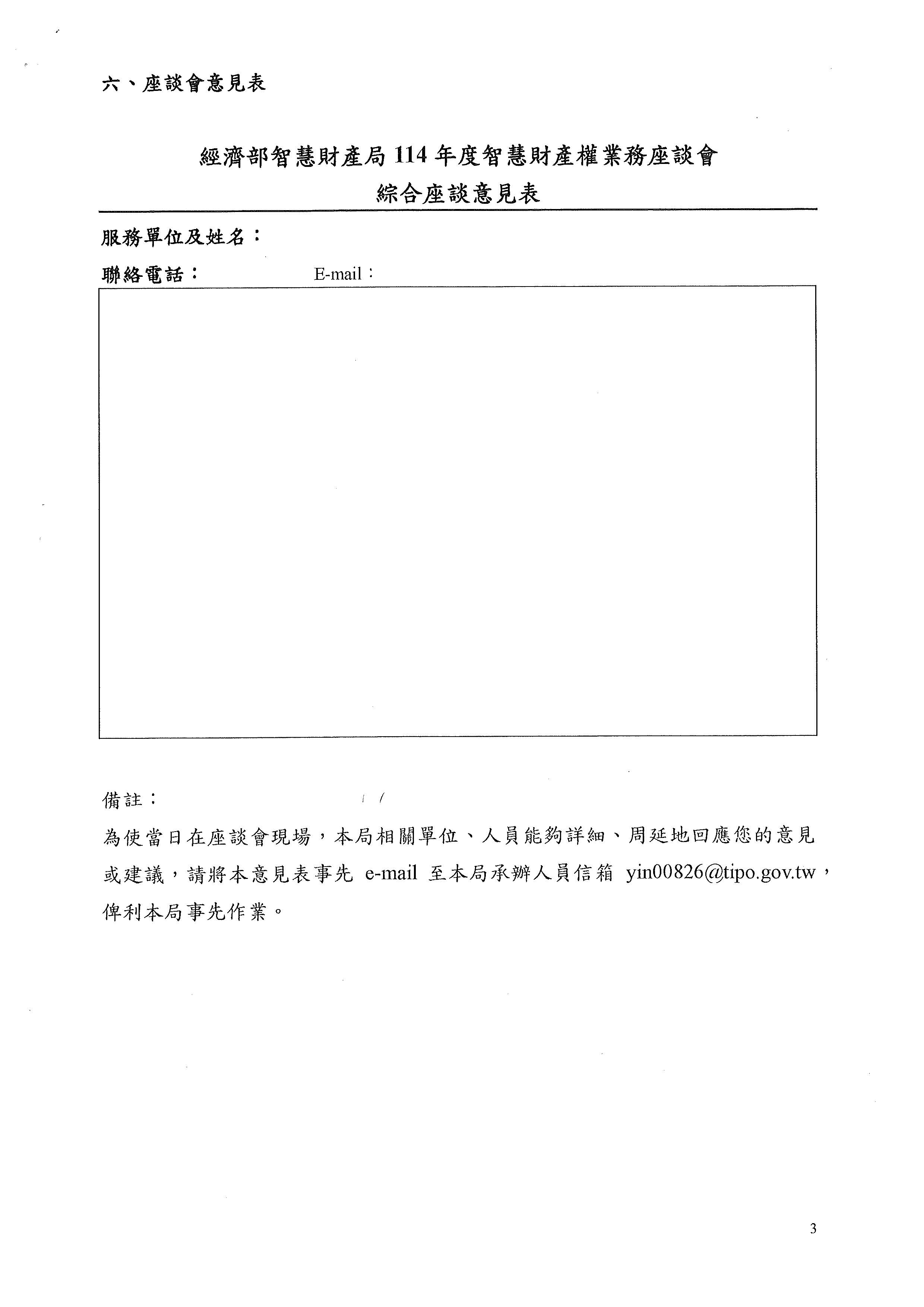 六、座談會意見表

經濟部智慧財產局 114 年度智慧財產權業務座談會
綜合座談意見表

服務單位及姓名：

聯絡電話： E-mail：

備註：

為使當日在座談會現場，本局相關單位、人員能夠詳細、周延地回應您的意見或建議，請將本意見表事先 e-mail 至本局承辦人員信箱 yin00826@tipo.gov.tw，俾利本局事先作業。

3